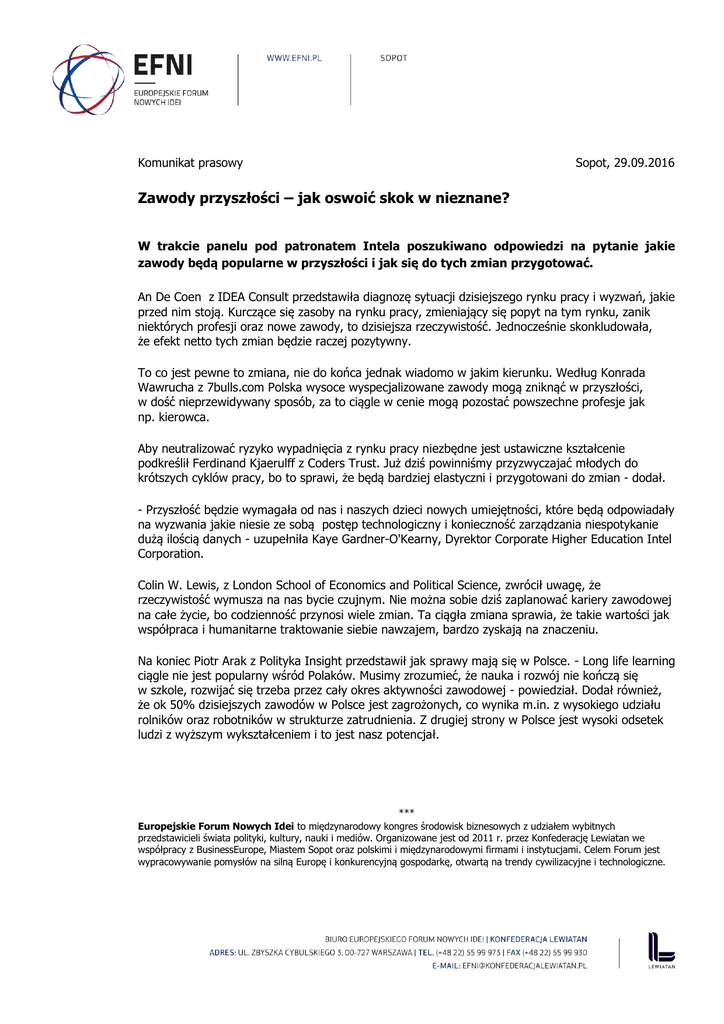 EFNI
EUROPEJSKIE FORUM NOWYCH IDEI

WWW.EFNI.PL

SOPOT

Komunikat prasowy

Sopot, 29.09.2016

Zawody przyszłości – jak oswoić skok w nieznane?

W trakcie panelu pod patronatem Intela poszukiwano odpowiedzi na pytanie jakie zawody będą popularne w przyszłości i jak się do tych zmian przygotować.

An De Coen z IDEA Consult przedstawiła diagnozę sytuacji dzisiejszego rynku pracy i wyzwań, jakie przed nim stoją. Kurczące się zasoby na rynku pracy, zmieniający się popyt na tym rynku, zanik niektórych profesji oraz nowe zawody, to dzisiejsza rzeczywistość. Jednocześnie skonkludowała, że efekt netto tych zmian będzie raczej pozytywny.

To co jest pewne to zmiana, nie do końca jednak wiadomo w jakim kierunku. Według Konrada Wawrucha z 7bulls.com Polska wysoce wyspecjalizowane zawody mogą zniknąć w przyszłości, w dość nieprzewidywany sposób, za to ciągle w cenie mogą pozostać powszechne profesje jak np. kierowca.

Aby neutralizować ryzyko wypadnięcia z rynku pracy niezbędne jest ustawiczne kształcenie podkreślił Ferdinand Kjaerulff z Coders Trust. Już dziś powinniśmy przyzwyczajać młodych do krótszych cyklów pracy, bo to sprawi, że będą bardziej elastyczni i przygotowani do zmian - dodał.

- Przyszłość będzie wymagała od nas i naszych dzieci nowych umiejętności, które będą odpowiadały na wyzwania jakie niesie ze sobą postęp technologiczny i konieczność zarządzania niespotykanie dużą ilością danych - uzupełniła Kaye Gardner-O'Kearny, Dyrektor Corporate Higher Education Intel Corporation.

Colin W. Lewis, z London School of Economics and Political Science, zwrócił uwagę, że rzeczywistość wymusza na nas bycie czujnym. Nie można sobie dziś zaplanować kariery zawodowej na całe życie, bo codzienność przynosi wiele zmian. Ta ciągła zmiana sprawia, że takie wartości jak współpraca i humanitarne traktowanie siebie nawzajem, bardzo zyskają na znaczeniu.

Na koniec Piotr Arak z Polityka Insight przedstawił jak sprawy mają się w Polsce. - Long life learning ciągle nie jest popularny wśród Polaków. Musimy zrozumieć, że nauka i rozwój nie kończą się w szkole, rozwijać się trzeba przez cały okres aktywności zawodowej - powiedział. Dodał również, że ok 50% dzisiejszych zawodów w Polsce jest zagrożonych, co wynika m.in. z wysokiego udziału rolników oraz robotników w strukturze zatrudnienia. Z drugiej strony w Polsce jest wysoki odsetek ludzi z wyższym wykształceniem i to jest nasz potencjał.

***

Europejskie Forum Nowych Idei to międzynarodowy kongres środowisk biznesowych z udziałem wybitnych przedstawicieli świata polityki, kultury, nauki i mediów. Organizowane jest od 2011 r. przez Konfederację Lewiatan we współpracy z BusinessEurope, Miastem Sopot oraz polskimi i międzynarodowymi firmami i instytucjami. Celem Forum jest wypracowywanie pomysłów na silną Europę i konkurencyjną gospodarkę, otwartą na trendy cywilizacyjne i technologiczne.

BIURO EUROPEJSKIEGO FORUM NOWYCH IDEI | KONFEDERACJA LEWIATAN
ADRES: UL. ZBYSZKA CYBULSKIEGO 3, 00-727 WARSZAWA | TEL. (+48 22) 55 99 973 | FAX (+48 22) 55 99 930
E-MAIL: EFNI@KONFEDERACJALEWIATAN.PL

LEWIATAN